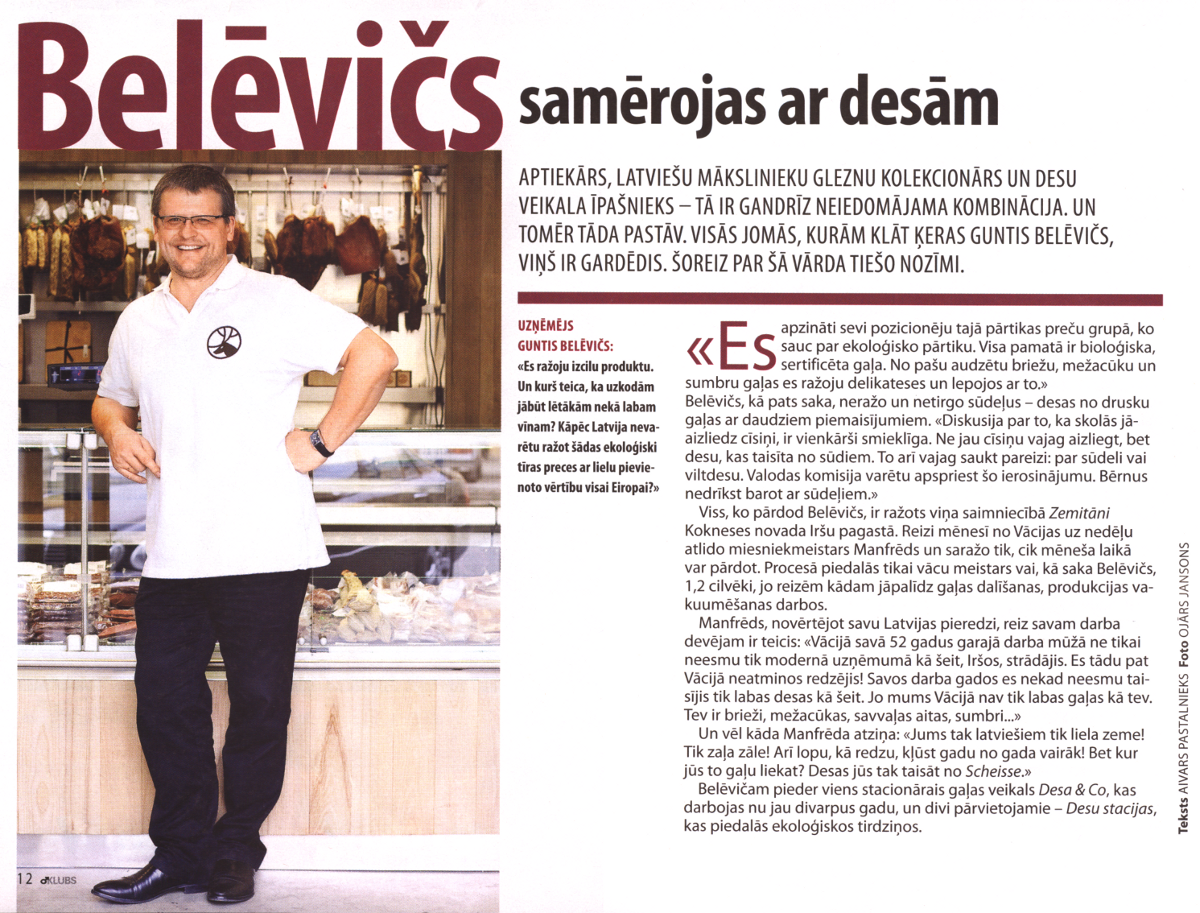 Belēvičs samērojas ar desām

APTIEKĀRS, LATVIEŠU MĀKSLINIEKU GLEZNU KOLEKCIONĀRS UN DESU VEIKALA ĪPAŠNIEKS – TĀ IR GANDRĪZ NEIEDOMĀJAMA KOMBINĀCIJA. UN TOMĒR TĀDA PASTĀV. VISĀS JOMĀS, KURĀM KLĀT ĶERAS GUNTIS BELĒVIČS, VIŅŠ IR GARDĒDIS. ŠOREIZ PAR ŠĀ VĀRDA TIEŠO NOZĪMI.

UZŅĒMĒJS GUNTIS BELĒVIČS:
«Es ražoju izcilu produktu. Un kurš teica, ka uzkodām jābūt lētākām nekā labam vīnam? Kāpēc Latvija nevarētu ražot šādas ekoloģiski tīras preces ar lielu pievienoto vērtību visai Eiropai?»

«Es apzināti sevi pozicionēju tajā pārtikas preču grupā, ko sauc par ekoloģisko pārtiku. Visa pamatā ir bioloģiska, sertificēta gaļa. No pašu audzētu briežu, mežacūku un sumbru gaļas es ražoju delikateses un lepojos ar to.»
Belēvičs, kā pats saka, neražo un netirgo sūdeļus – desas no drusku gaļas ar daudziem piemaisījumiem. «Diskusija par to, ka skolās jāaizliedz cīsiņi, ir vienkārši smieklīga. Ne jau cīsiņu vajag aizliegt, bet desu, kas taisīta no sūdiem. To arī vajag saukt pareizi: par sūdeli vai viltdesu. Valodas komisija varētu apspriest šo ierosinājumu. Bērnus nedrīkst barot ar sūdeļiem.»

Viss, ko pārdod Belēvičs, ir ražots viņa saimniecībā Zemitāni Kokneses novada Iršu pagastā. Reizi mēnesī no Vācijas uz nedēļu atlido miesniekmeistars Manfrēds un saražo tik, cik mēneša laikā var pārdot. Procesā piedalās tikai vācu meistars vai, kā saka Belēvičs, 1,2 cilvēki, jo reizēm kādam jāpalīdz gaļas dalīšanas, produkcijas vakuumēšanas darbos.

Manfrēds, novērtējot savu Latvijas pieredzi, reiz savam darba devējam ir teicis: «Vācijā savā 52 gadus garajā darba mūžā ne tikai neesmu tik modernā uzņēmumā kā šeit, Iršos, strādājis. Es tādu pat Vācijā neatminos redzējis! Savos darba gados es nekad neesmu taisījis tik labas desas kā šeit. Jo mums Vācijā nav tik labas gaļas kā tev. Tev ir brieži, mežacūkas, savvaļas aitas, sumbri...»

Un vēl kāda Manfrēda atziņa: «Jums tak latviešiem tik liela zeme! Tik zaļa zāle! Arī lopu, kā redzu, kļūst gadu no gada vairāk! Bet kur jūs to gaļu liekat? Desas jūs tak taisāt no Scheisse.»

Belēvičam pieder viens stacionārais gaļas veikals Desa & Co, kas darbojas nu jau divarpus gadu, un divi pārvietojamie – Desu stacijas, kas piedalās ekoloģiskos tirdziņos.

Teksts AIVARS PASTALNIEKS Foto OJĀRS JANSONS

12 KLUBS